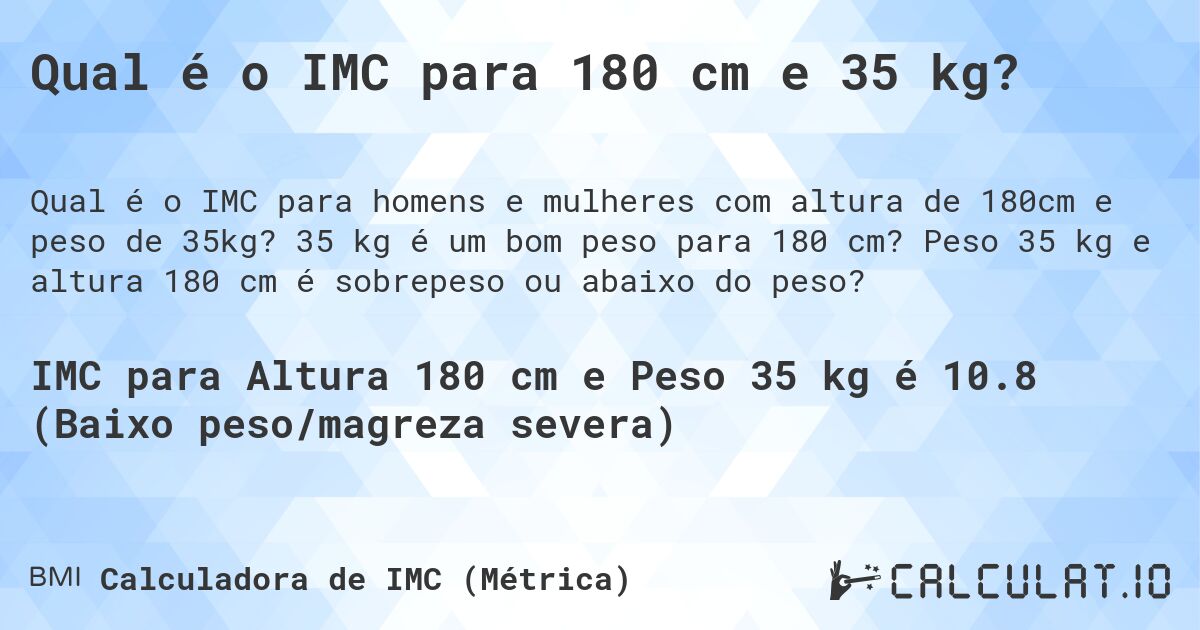 Qual é o IMC para 180 cm e 35 kg?

Qual é o IMC para homens e mulheres com altura de 180cm e peso de 35kg? 35 kg é um bom peso para 180 cm? Peso 35 kg e altura 180 cm é sobrepeso ou abaixo do peso?

IMC para Altura 180 cm e Peso 35 kg é 10.8 (Baixo peso/magreza severa)

BMI Calculadora de IMC (Métrica)

CALCULAT.IO